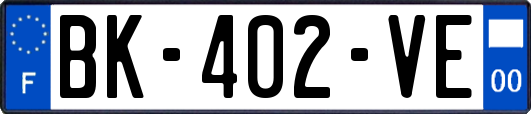 F
BK-402-VE
00